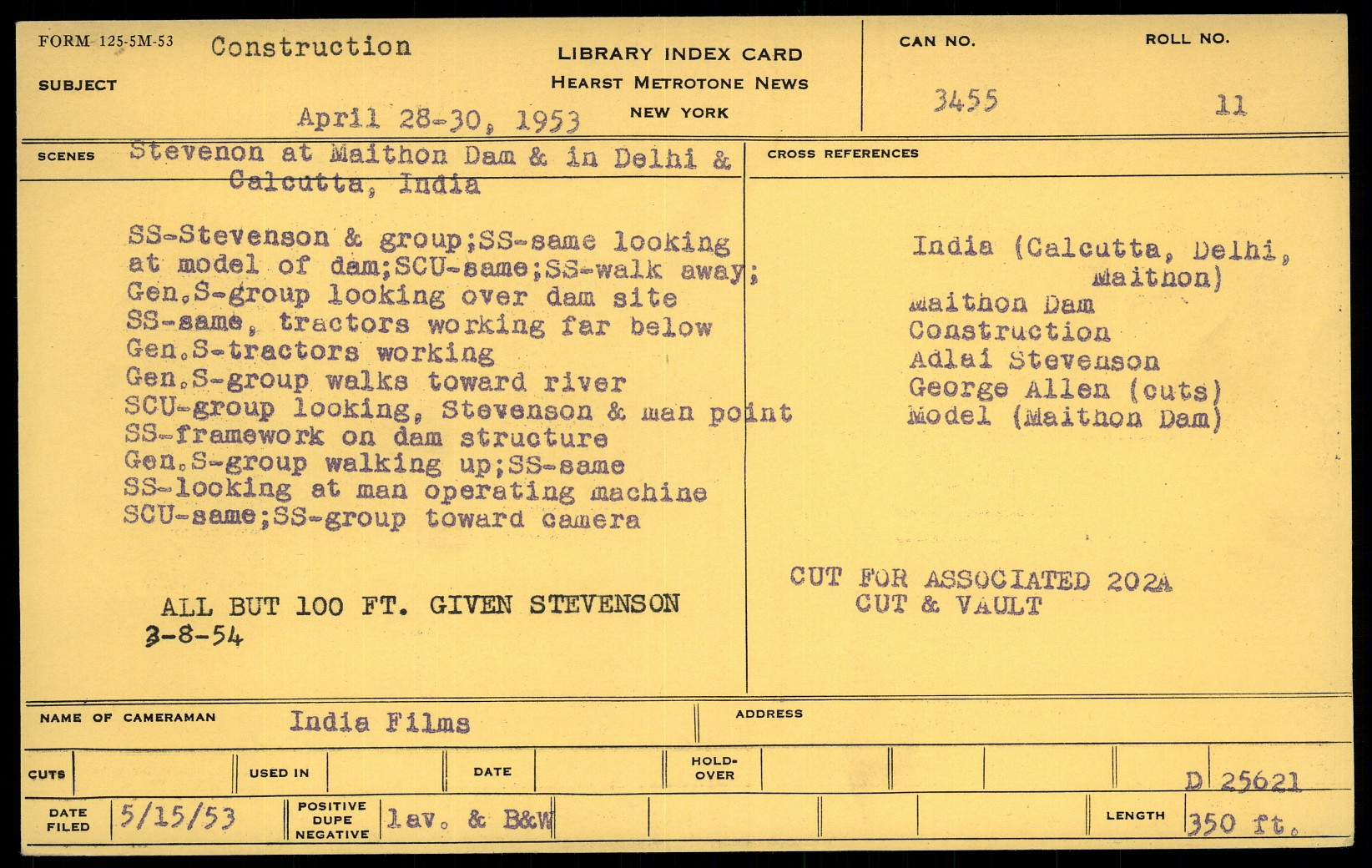 FORM 125-5M-53

SUBJECT Construction

April 28-30, 1953

LIBRARY INDEX CARD
HEARST METROTONE NEWS
NEW YORK

CAN NO. 3455

ROLL NO. 11

SCENES Stevenon at Maithon Dam & in Delhi & Calcutta, India

SS-Stevenson & group;SS-same looking at model of dam;SCU-same;SS-walk away;
Gen.S-group looking over dam site
SS-same, tractors working far below
Gen.S-tractors working
Gen.S-group walks toward river
SCU-group looking, Stevenson & man point
SS-framework on dam structure
Gen.S-group walking up;SS-same
SS-looking at man operating machine
SCU-same;SS-group toward camera

ALL BUT 100 FT. GIVEN STEVENSON
3-8-54

CROSS REFERENCES

India (Calcutta, Delhi, Maithon)
Maithon Dam
Construction
Adlai Stevenson
George Allen (cuts)
Model (Maithon Dam)

CUT FOR ASSOCIATED 202A
CUT & VAULT

NAME OF CAMERAMAN India Films

ADDRESS

CUTS

USED IN

DATE

HOLD-OVER

D 25621

DATE FILED 5/15/53

POSITIVE DUPE NEGATIVE lav. & B&W

LENGTH 350 ft.